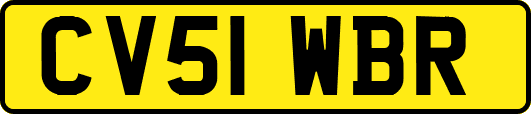 CV51 WBR